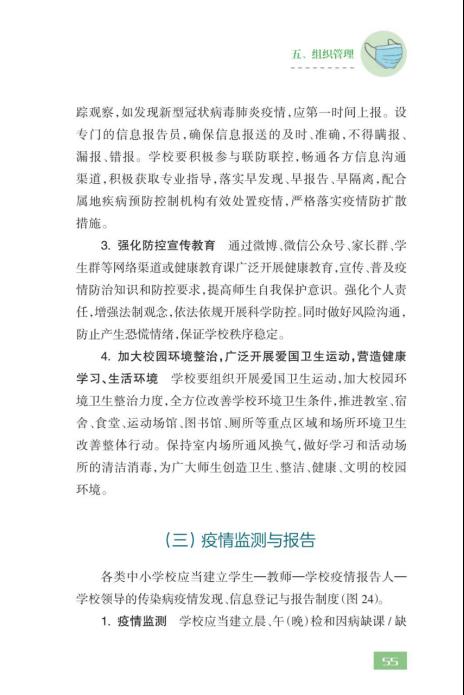 五、组织管理

踪观察，如发现新型冠状病毒肺炎疫情，应第一时间上报。设专门的信息报告员，确保信息报送的及时、准确、不得瞒报、漏报、错报。学校要积极参与联防联控，畅通各方信息沟通渠道，积极获取专业指导，落实早发现、早报告、早隔离，配合属地疾病预防控制机构有效处置疫情，严格落实疫情防扩散措施。

3. 强化防控宣传教育　通过微博、微信公众号、家长群、学生群等网络渠道或健康教育课广泛开展健康教育，宣传、普及疫情防治知识和防控要求，提高师生自我保护意识。强化个人责任，增强法制观念，依法依规开展科学防控。同时做好风险沟通，防止产生恐慌情绪，保证学校秩序稳定。

4. 加大校园环境整治，广泛开展爱国卫生运动，营造健康学习、生活环境　学校要组织开展爱国卫生运动，加大校园环境卫生整治力度，全方位改善学校环境卫生条件，推进教室、宿舍、食堂、运动场馆、图书馆、厕所等重点区域和场所环境卫生改善整体行动。保持室内场所通风换气，做好学习和活动场所的清洁消毒，为广大师生创造卫生、整洁、健康、文明的校园环境。

（三）疫情监测与报告

各类中小学校应当建立学生—教师—学校疫情报告人—学校领导的传染病疫情发现、信息登记与报告制度（图 24）。

1. 疫情监测　学校应当建立晨、午（晚）检和因病缺课 / 缺

55